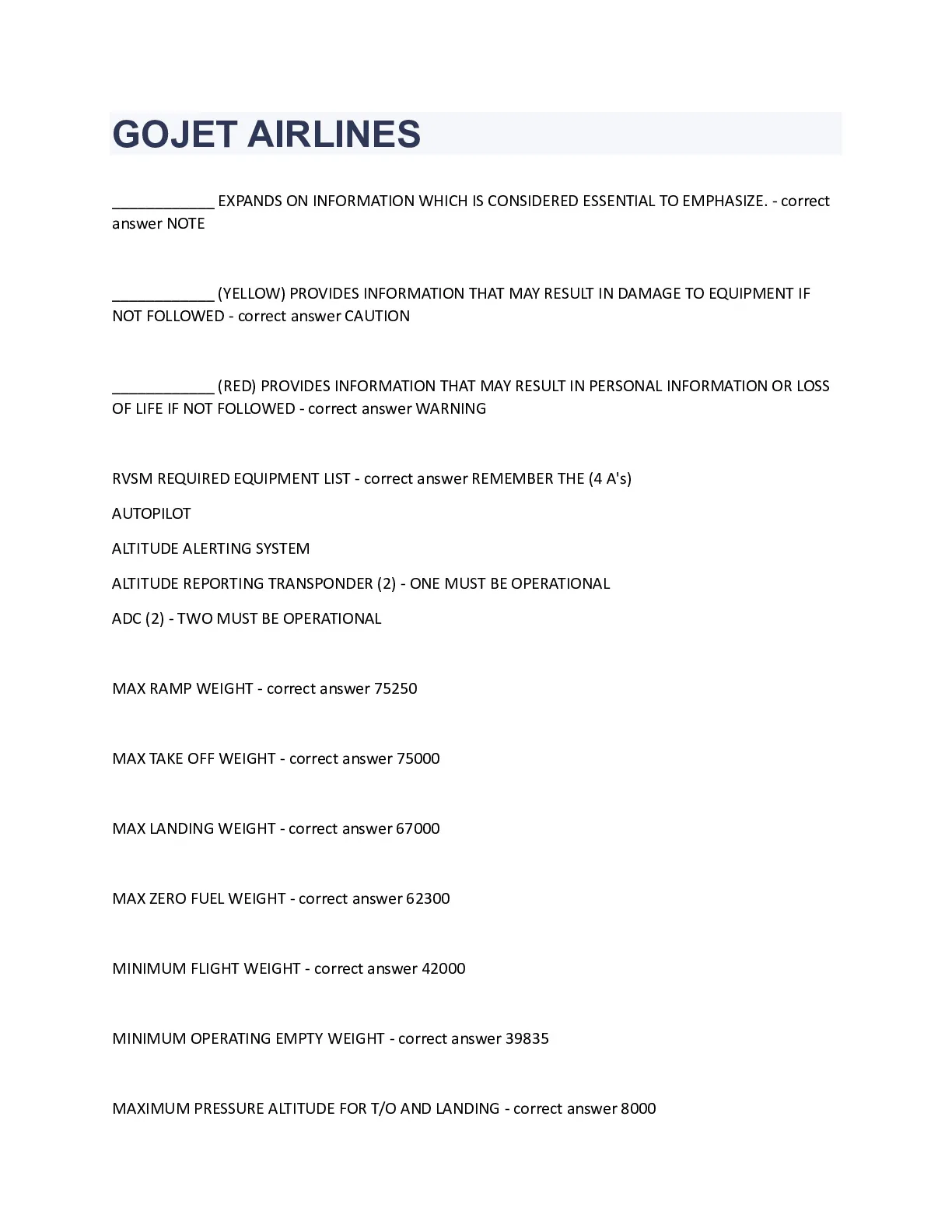 GOJET AIRLINES

____________ EXPANDS ON INFORMATION WHICH IS CONSIDERED ESSENTIAL TO EMPHASIZE. - correct answer NOTE

____________ (YELLOW) PROVIDES INFORMATION THAT MAY RESULT IN DAMAGE TO EQUIPMENT IF NOT FOLLOWED - correct answer CAUTION

____________ (RED) PROVIDES INFORMATION THAT MAY RESULT IN PERSONAL INFORMATION OR LOSS OF LIFE IF NOT FOLLOWED - correct answer WARNING

RVSM REQUIRED EQUIPMENT LIST - correct answer REMEMBER THE (4 A's)

AUTOPILOT

ALTITUDE ALERTING SYSTEM

ALTITUDE REPORTING TRANSPONDER (2) - ONE MUST BE OPERATIONAL

ADC (2) - TWO MUST BE OPERATIONAL

MAX RAMP WEIGHT - correct answer 75250

MAX TAKE OFF WEIGHT - correct answer 75000

MAX LANDING WEIGHT - correct answer 67000

MAX ZERO FUEL WEIGHT - correct answer 62300

MINIMUM FLIGHT WEIGHT - correct answer 42000

MINIMUM OPERATING EMPTY WEIGHT - correct answer 39835

MAXIMUM PRESSURE ALTITUDE FOR T/O AND LANDING - correct answer 8000